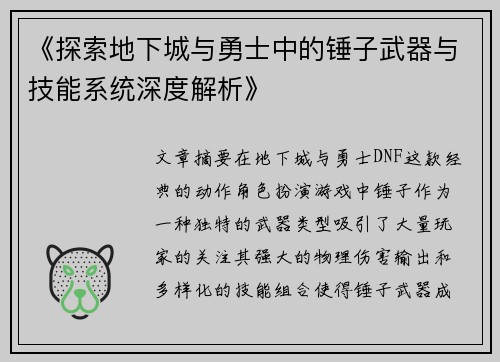 《探索地下城与勇士中的锤子武器与技能系统深度解析》

文章摘要在地下城与勇士DNF这款经典的动作角色扮演游戏中锤子作为一种独特的武器类型吸引了大量玩家的关注其强大的物理伤害输出和多样化的技能组合使得锤子武器成